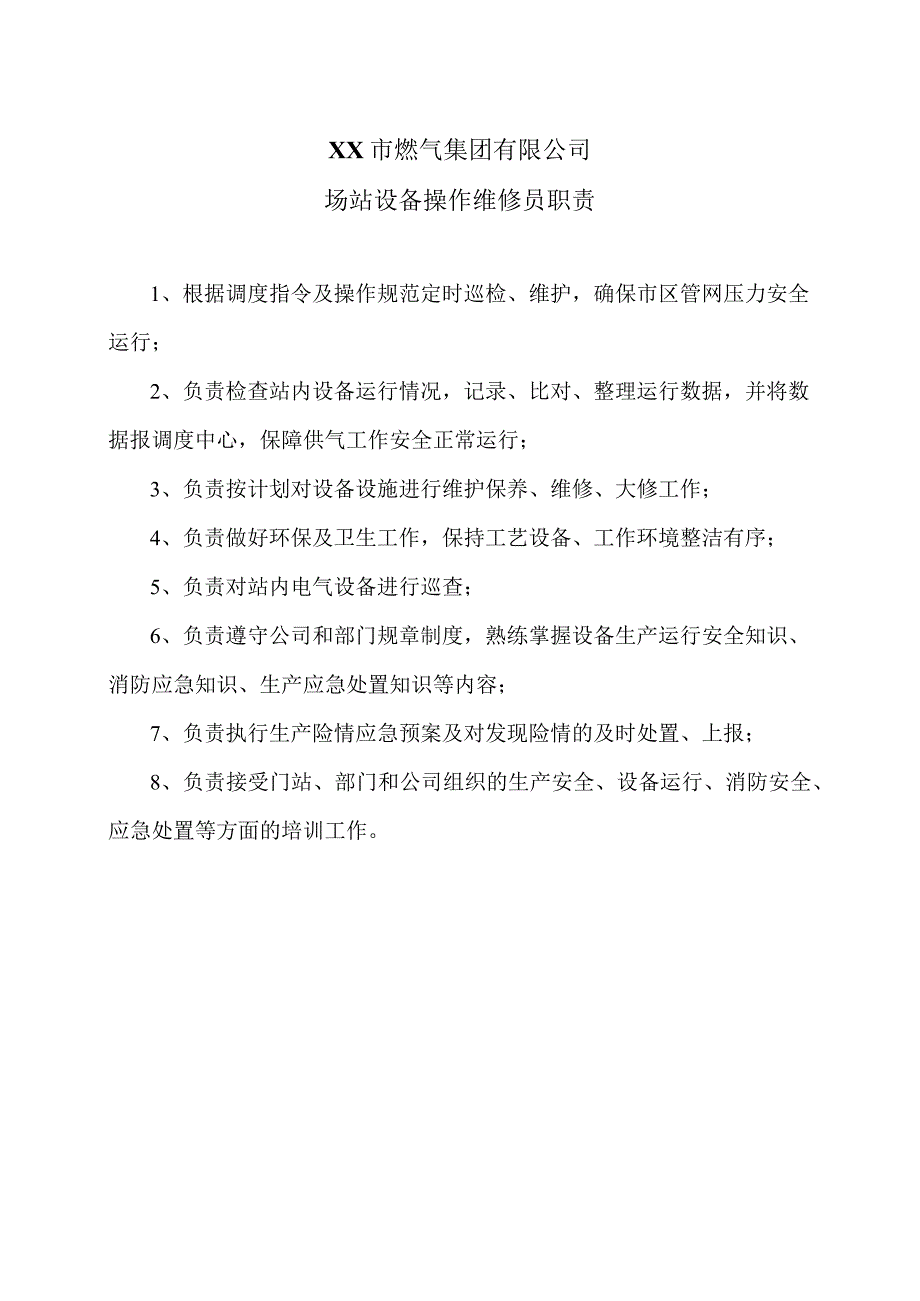 XX市燃气集团有限公司

场站设备操作维修员职责

1、根据调度指令及操作规范定时巡检、维护，确保市区管网压力安全运行；

2、负责检查站内设备运行情况，记录、比对、整理运行数据，并将数据报调度中心，保障供气工作安全正常运行；

3、负责按计划对设备设施进行维护保养、维修、大修工作；

4、负责做好环保及卫生工作，保持工艺设备、工作环境整洁有序；

5、负责对站内电气设备进行巡查；

6、负责遵守公司和部门规章制度，熟练掌握设备生产运行安全知识、消防应急知识、生产应急处置知识等内容；

7、负责执行生产险情应急预案及对发现险情的及时处置、上报；

8、负责接受门站、部门和公司组织的生产安全、设备运行、消防安全、应急处置等方面的培训工作。